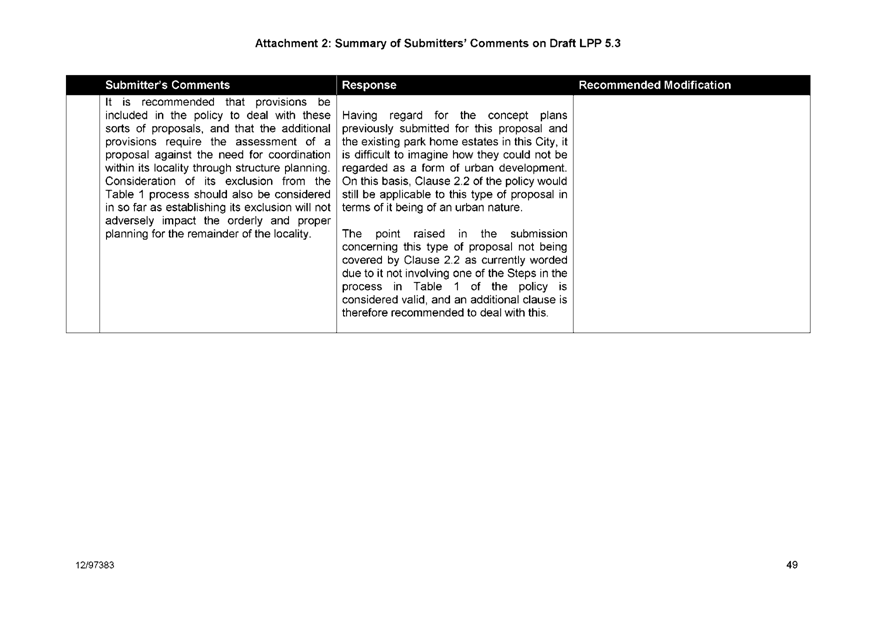 Attachment 2: Summary of Submitters' Comments on Draft LPP 5.3

| | Submitter's Comments | Response | Recommended Modification |
|---|---|---|---|
| | It is recommended that provisions be included in the policy to deal with these sorts of proposals, and that the additional provisions require the assessment of a proposal against the need for coordination within its locality through structure planning. Consideration of its exclusion from the Table 1 process should also be considered in so far as establishing its exclusion will not adversely impact the orderly and proper planning for the remainder of the locality. | Having regard for the concept plans previously submitted for this proposal and the existing park home estates in this City, it is difficult to imagine how they could not be regarded as a form of urban development. On this basis, Clause 2.2 of the policy would still be applicable to this type of proposal in terms of it being of an urban nature.<br><br>The point raised in the submission concerning this type of proposal not being covered by Clause 2.2 as currently worded due to it not involving one of the Steps in the process in Table 1 of the policy is considered valid, and an additional clause is therefore recommended to deal with this. | |

12/97383

49